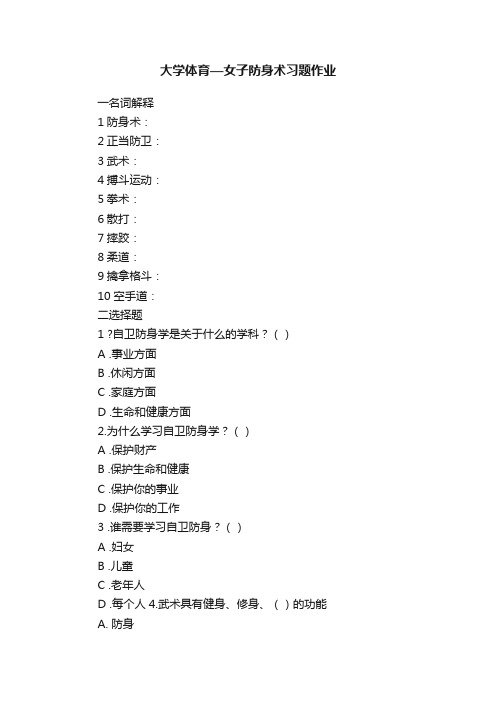 大学体育—女子防身术习题作业

一名词解释
1 防身术：
2 正当防卫：
3 武术：
4 搏斗运动：
5 拳术：
6 散打：
7 摔跤：
8 柔道：
9 擒拿格斗：
10 空手道：
二选择题
1 ?自卫防身学是关于什么的学科？（ ）
A .事业方面
B .休闲方面
C .家庭方面
D .生命和健康方面
2.为什么学习自卫防身学？（ ）
A .保护财产
B .保护生命和健康
C .保护你的事业
D .保护你的工作
3 .谁需要学习自卫防身？（ ）
A .妇女
B .儿童
C .老年人
D .每个人 4.武术具有健身、修身、（ ）的功能
A. 防身